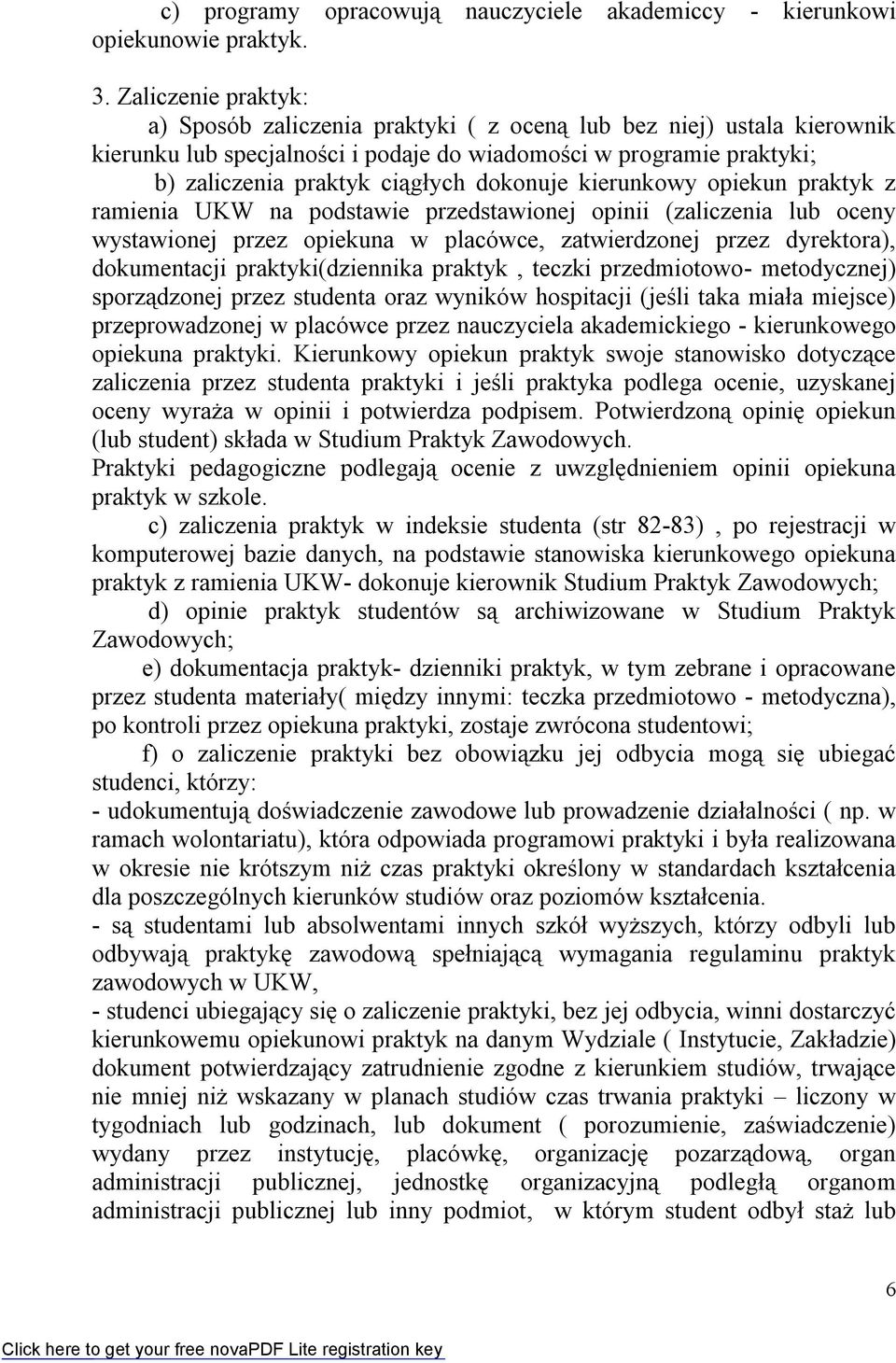 c) programy opracowują nauczyciele akademiccy - kierunkowi opiekunowie praktyk.

3. Zaliczenie praktyk:

a) Sposób zaliczenia praktyki ( z oceną lub bez niej) ustala kierownik kierunku lub specjalności i podaje do wiadomości w programie praktyki;

b) zaliczenia praktyk ciągłych dokonuje kierunkowy opiekun praktyk z ramienia UKW na podstawie przedstawionej opinii (zaliczenia lub oceny wystawionej przez opiekuna w placówce, zatwierdzonej przez dyrektora), dokumentacji praktyki(dziennika praktyk , teczki przedmiotowo- metodycznej) sporządzonej przez studenta oraz wyników hospitacji (jeśli taka miała miejsce) przeprowadzonej w placówce przez nauczyciela akademickiego - kierunkowego opiekuna praktyki. Kierunkowy opiekun praktyk swoje stanowisko dotyczące zaliczenia przez studenta praktyki i jeśli praktyka podlega ocenie, uzyskanej oceny wyraża w opinii i potwierdza podpisem. Potwierdzoną opinię opiekun (lub student) składa w Studium Praktyk Zawodowych.

Praktyki pedagogiczne podlegają ocenie z uwzględnieniem opinii opiekuna praktyk w szkole.

c) zaliczenia praktyk w indeksie studenta (str 82-83) , po rejestracji w komputerowej bazie danych, na podstawie stanowiska kierunkowego opiekuna praktyk z ramienia UKW- dokonuje kierownik Studium Praktyk Zawodowych;

d) opinie praktyk studentów są archiwizowane w Studium Praktyk Zawodowych;

e) dokumentacja praktyk- dzienniki praktyk, w tym zebrane i opracowane przez studenta materiały( między innymi: teczka przedmiotowo - metodyczna), po kontroli przez opiekuna praktyki, zostaje zwrócona studentowi;

f) o zaliczenie praktyki bez obowiązku jej odbycia mogą się ubiegać studenci, którzy:

- udokumentują doświadczenie zawodowe lub prowadzenie działalności ( np. w ramach wolontariatu), która odpowiada programowi praktyki i była realizowana w okresie nie krótszym niż czas praktyki określony w standardach kształcenia dla poszczególnych kierunków studiów oraz poziomów kształcenia.

- są studentami lub absolwentami innych szkół wyższych, którzy odbyli lub odbywają praktykę zawodową spełniającą wymagania regulaminu praktyk zawodowych w UKW,

- studenci ubiegający się o zaliczenie praktyki, bez jej odbycia, winni dostarczyć kierunkowemu opiekunowi praktyk na danym Wydziale ( Instytucie, Zakładzie) dokument potwierdzający zatrudnienie zgodne z kierunkiem studiów, trwające nie mniej niż wskazany w planach studiów czas trwania praktyki – liczony w tygodniach lub godzinach, lub dokument ( porozumienie, zaświadczenie) wydany przez instytucję, placówkę, organizację pozarządową, organ administracji publicznej, jednostkę organizacyjną podległą organom administracji publicznej lub inny podmiot, w którym student odbył staż lub

6

Click here to get your free novaPDF Lite registration key